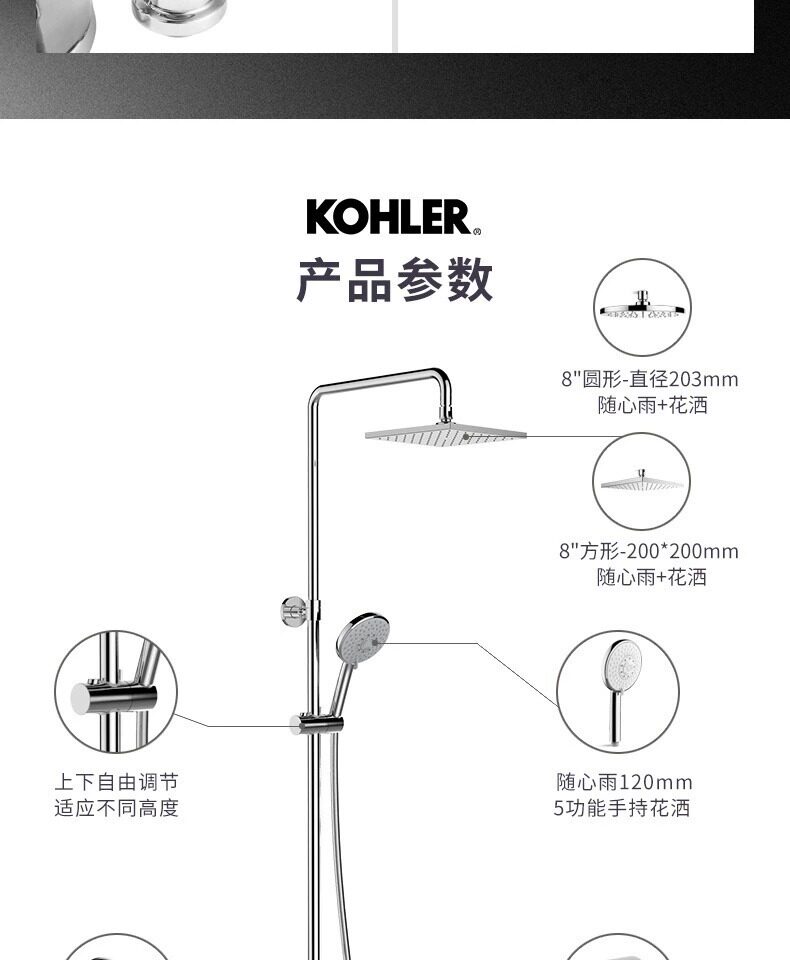 KOHLER®

产品参数

8"圆形-直径203mm
随心雨+花洒

8"方形-200*200mm
随心雨+花洒

上下自由调节
适应不同高度

随心雨120mm
5功能手持花洒